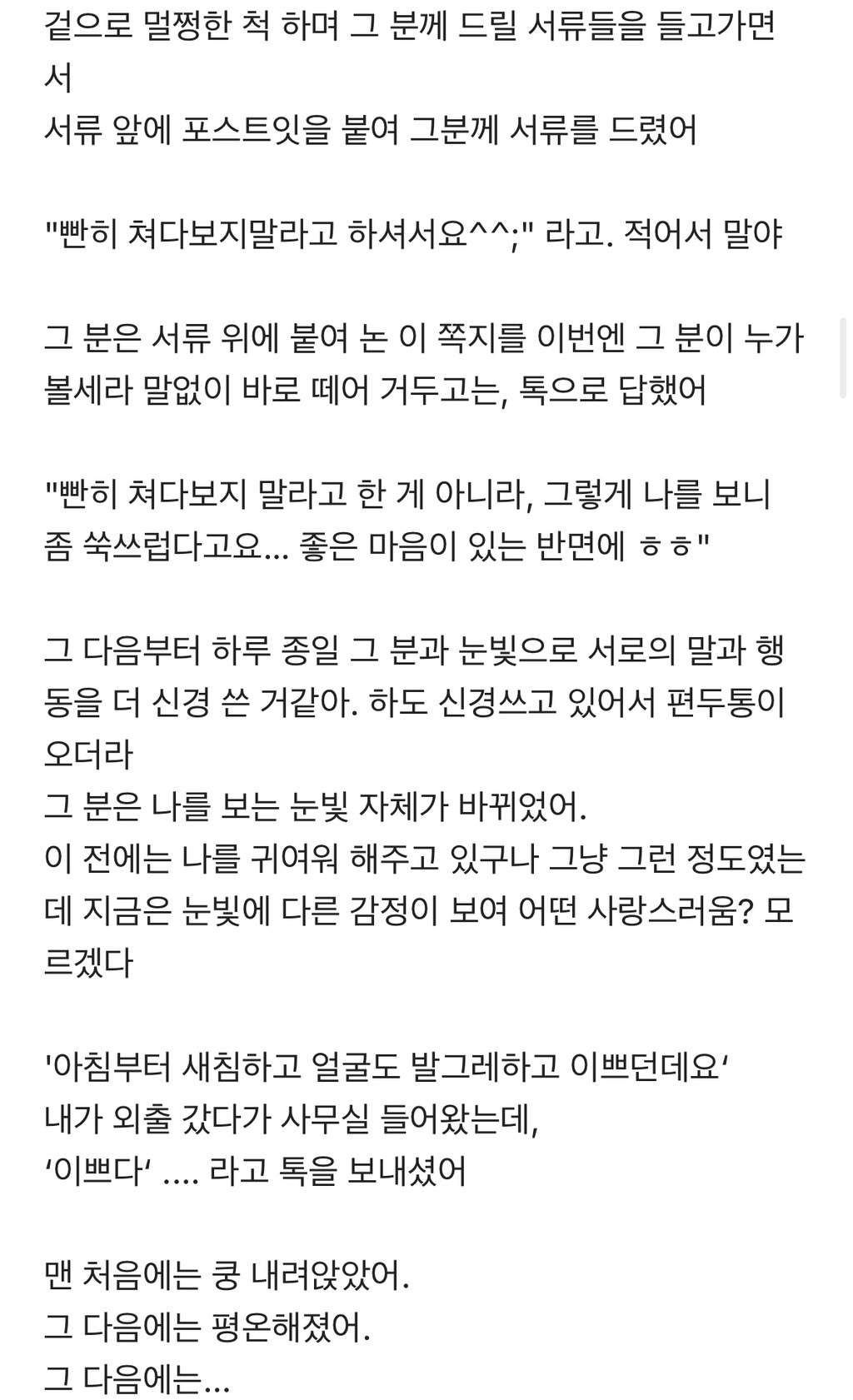 겉으로 멀쩡한 척 하며 그 분께 드릴 서류들을 들고가면서
서류 앞에 포스트잇을 붙여 그분께 서류를 드렸어

"빤히 쳐다보지말라고 하셔서요^^;" 라고. 적어서 말야

그 분은 서류 위에 붙여 논 이 쪽지를 이번엔 그 분이 누가 볼세라 말없이 바로 떼어 거두고는, 톡으로 답했어

"빤히 쳐다보지 말라고 한 게 아니라, 그렇게 나를 보니 좀 쑥쓰럽다고요... 좋은 마음이 있는 반면에 ㅎㅎ"

그 다음부터 하루 종일 그 분과 눈빛으로 서로의 말과 행동을 더 신경 쓴 거같아. 하도 신경쓰고 있어서 편두통이 오더라
그 분은 나를 보는 눈빛 자체가 바뀌었어.
이 전에는 나를 귀여워 해주고 있구나 그냥 그런 정도였는데 지금은 눈빛에 다른 감정이 보여 어떤 사랑스러움? 모르겠다

'아침부터 새침하고 얼굴도 발그레하고 이쁘던데요'
내가 외출 갔다가 사무실 들어왔는데,
'이쁘다' .... 라고 톡을 보내셨어

맨 처음에는 쿵 내려앉았어.
그 다음에는 평온해졌어.
그 다음에는...